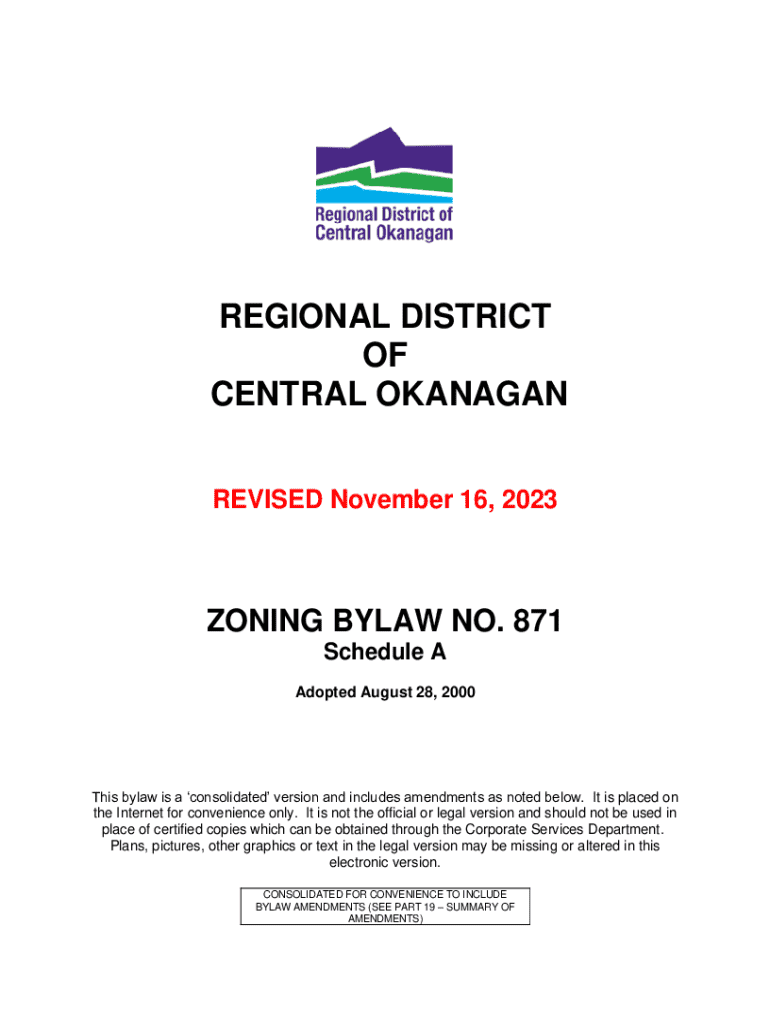 Regional District of
Central Okanagan

REGIONAL DISTRICT
OF
CENTRAL OKANAGAN

REVISED November 16, 2023

ZONING BYLAW NO. 871
Schedule A

Adopted August 28, 2000

This bylaw is a 'consolidated' version and includes amendments as noted below. It is placed on the Internet for convenience only. It is not the official or legal version and should not be used in place of certified copies which can be obtained through the Corporate Services Department. Plans, pictures, other graphics or text in the legal version may be missing or altered in this electronic version.

CONSOLIDATED FOR CONVENIENCE TO INCLUDE BYLAW AMENDMENTS (SEE PART 19 – SUMMARY OF AMENDMENTS)